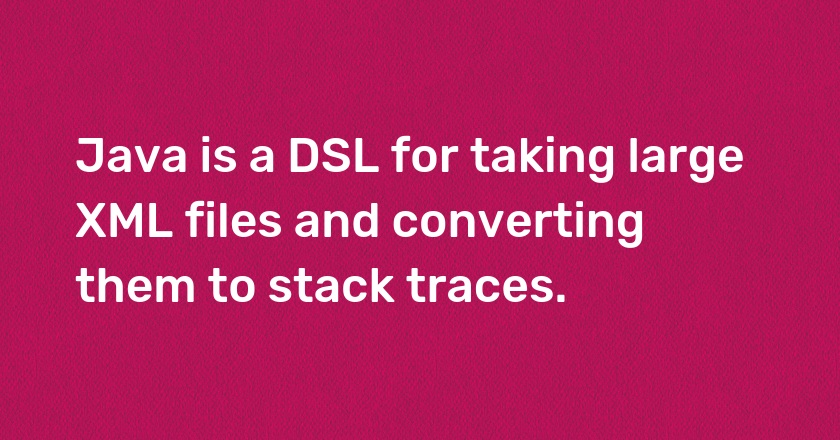 Java is a DSL for taking large XML files and converting them to stack traces.